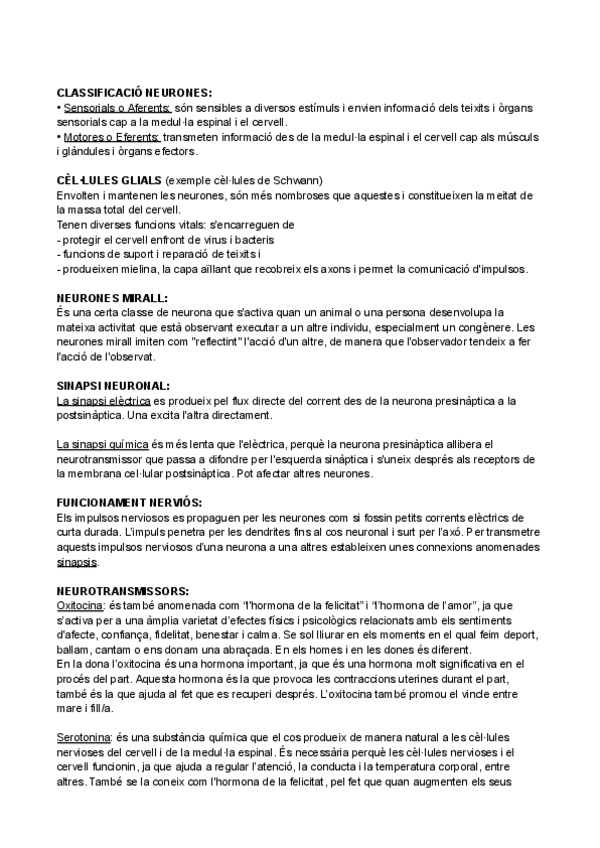 CLASSIFICACIÓ NEURONES:
• Sensorials o Aferents: són sensibles a diversos estímuls i envien informació dels teixits i òrgans sensorials cap a la medul·la espinal i el cervell.
• Motores o Eferents: transmeten informació des de la medul·la espinal i el cervell cap als músculs i glàndules i òrgans efectors.

CÈL·LULES GLIALS (exemple cèl·lules de Schwann)
Envolten i mantenen les neurones, són més nombroses que aquestes i constitueixen la meitat de la massa total del cervell.
Tenen diverses funcions vitals: s'encarreguen de
- protegir el cervell enfront de virus i bacteris
- funcions de suport i reparació de teixits i
- produeixen mielina, la capa aïllant que recobreix els axons i permet la comunicació d'impulsos.

NEURONES MIRALL:
És una certa classe de neurona que s'activa quan un animal o una persona desenvolupa la mateixa activitat que està observant executar a un altre individu, especialment un congènere. Les neurones mirall imiten com "reflectint" l'acció d'un altre, de manera que l'observador tendeix a fer l'acció de l'observat.

SINAPSI NEURONAL:
La sinapsi elèctrica es produeix pel flux directe del corrent des de la neurona presinàptica a la postsinàptica. Una excita l'altra directament.

La sinapsi química és més lenta que l'elèctrica, perquè la neurona presinàptica allibera el neurotransmissor que passa a difondre per l'esquerda sinàptica i s'uneix després als receptors de la membrana cel·lular postsinàptica. Pot afectar altres neurones.

FUNCIONAMENT NERVIÓS:
Els impulsos nerviosos es propaguen per les neurones com si fossin petits corrents elèctrics de curta durada. L'impuls penetra per les dendrites fins al cos neuronal i surt per l'axó. Per transmetre aquests impulsos nerviosos d'una neurona a una altres estableixen unes connexions anomenades sinapsis.

NEUROTRANSMISSORS:
Oxitocina: és també anomenada com "l'hormona de la felicitat" i "l'hormona de l'amor", ja que s'activa per a una àmplia varietat d'efectes físics i psicològics relacionats amb els sentiments d'afecte, confiança, fidelitat, benestar i calma. Se sol lliurar en els moments en el qual feim deport, ballam, cantam o ens donam una abraçada. En els homes i en les dones és diferent.
En la dona l'oxitocina és una hormona important, ja que és una hormona molt significativa en el procés del part. Aquesta hormona és la que provoca les contraccions uterines durant el part, també és la que ajuda al fet que es recuperi després. L'oxitocina també promou el vincle entre mare i fill/a.

Serotonina: és una substància química que el cos produeix de manera natural a les cèl·lules nervioses del cervell i de la medul·la espinal. És necessària perquè les cèl·lules nervioses i el cervell funcionin, ja que ajuda a regular l'atenció, la conducta i la temperatura corporal, entre altres. També se la coneix com l'hormona de la felicitat, pel fet que quan augmenten els seus